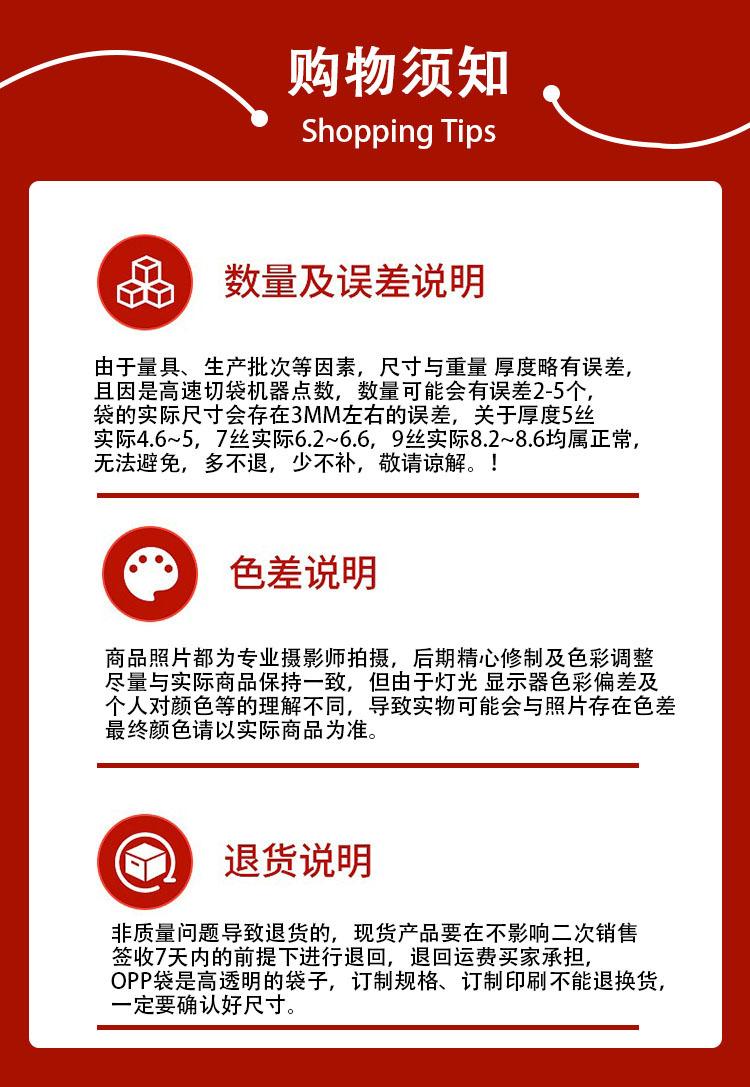 购物须知
Shopping Tips

数量及误差说明

由于量具、生产批次等因素，尺寸与重量 厚度略有误差，且因是高速切袋机器点数，数量可能会有误差2-5个，袋的实际尺寸会存在3MM左右的误差，关于厚度5丝实际4.6~5，7丝实际6.2~6.6，9丝实际8.2~8.6均属正常，无法避免，多不退，少不补，敬请谅解。！

色差说明

商品照片都为专业摄影师拍摄，后期精心修制及色彩调整尽量与实际商品保持一致，但由于灯光 显示器色彩偏差及个人对颜色等的理解不同，导致实物可能会与照片存在色差最终颜色请以实际商品为准。

退货说明

非质量问题导致退货的，现货产品要在不影响二次销售签收7天内的前提下进行退回，退回运费买家承担，OPP袋是高透明的袋子，订制规格、订制印刷不能退换货，一定要确认好尺寸。